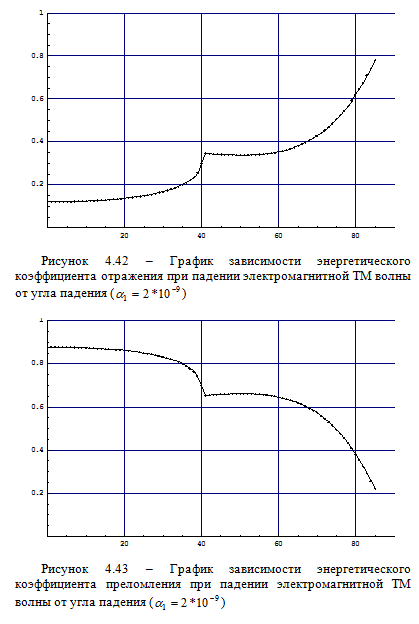 1

0.8

0.6

0.4

0.2

20

40

60

80

Рисунок 4.42 – График зависимости энергетического коэффициента отражения при падении электромагнитной ТМ волны от угла падения ($\alpha_1 = 2*10^{-9}$)

1

0.8

0.6

0.4

0.2

20

40

60

80

Рисунок 4.43 – График зависимости энергетического коэффициента преломления при падении электромагнитной ТМ волны от угла падения ($\alpha_1 = 2*10^{-9}$)